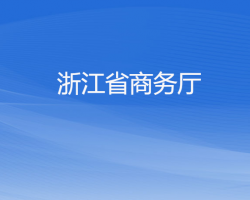 浙江省商务厅